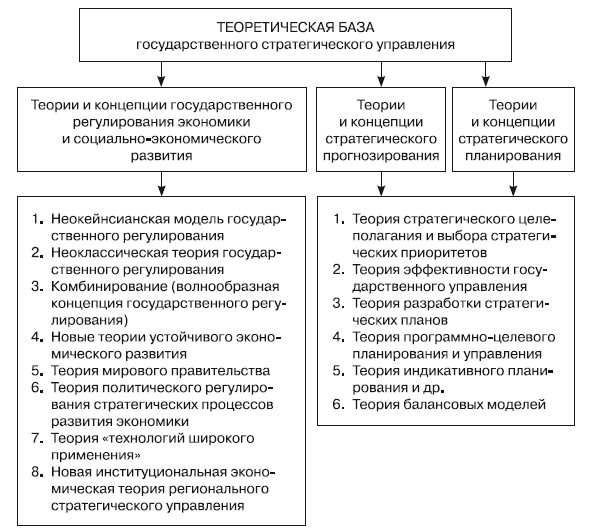 ТЕОРЕТИЧЕСКАЯ БАЗА
государственного стратегического управления

Теории и концепции государственного регулирования экономики и социально-экономического развития

Теории и концепции стратегического прогнозирования

Теории и концепции стратегического планирования

1. Неокейнсианская модель государственного регулирования
2. Неоклассическая теория государственного регулирования
3. Комбинирование (волнообразная концепция государственного регулирования)
4. Новые теории устойчивого экономического развития
5. Теория мирового правительства
6. Теория политического регулирования стратегических процессов развития экономики
7. Теория «технологий широкого применения»
8. Новая институциональная экономическая теория регионального стратегического управления

1. Теория стратегического целеполагания и выбора стратегических приоритетов
2. Теория эффективности государственного управления
3. Теория разработки стратегических планов
4. Теория программно-целевого планирования и управления
5. Теория индикативного планирования и др.
6. Теория балансовых моделей